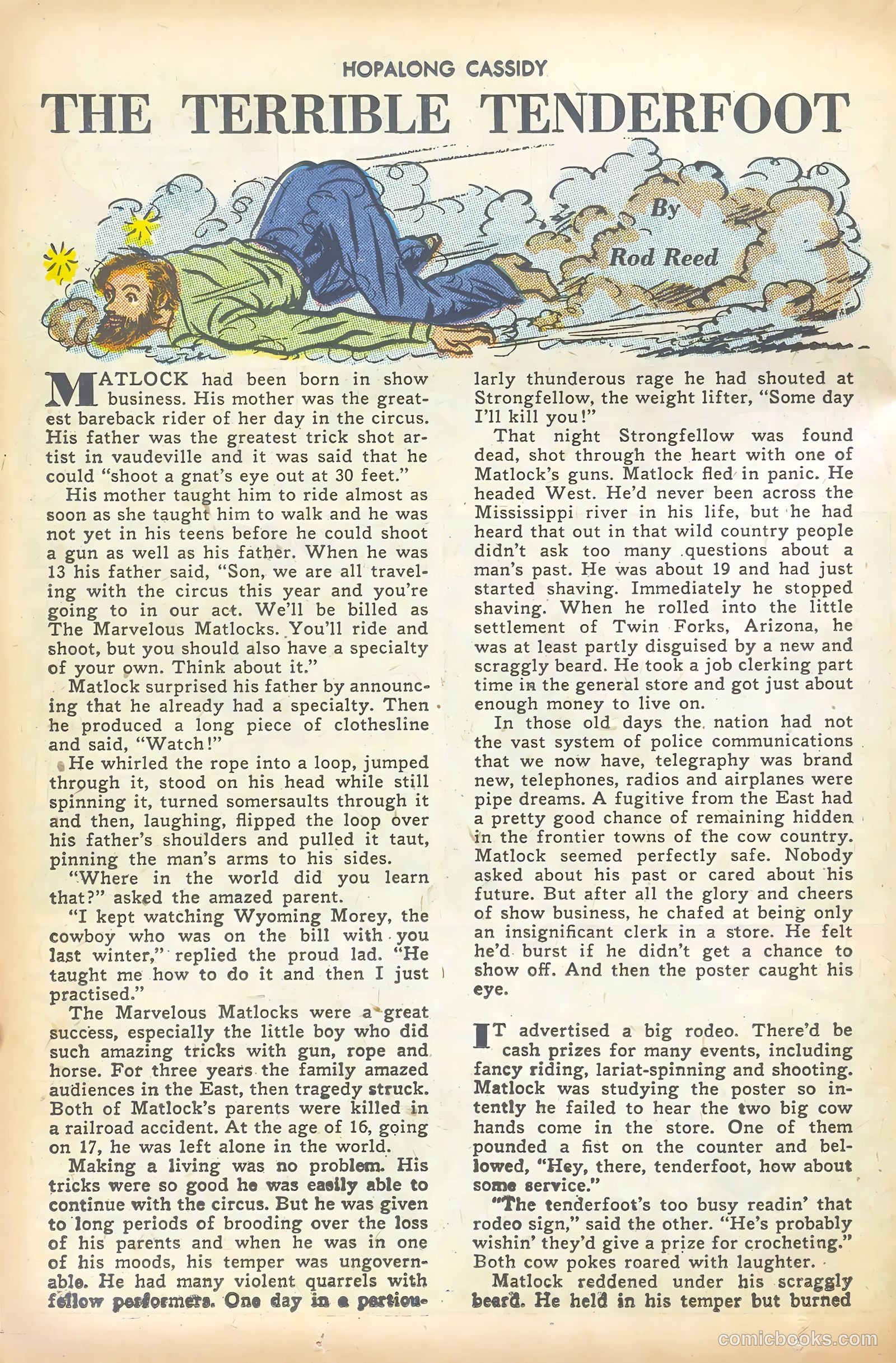 HOPALONG CASSIDY

THE TERRIBLE TENDERFOOT

By Rod Reed

MATLOCK had been born in show business. His mother was the greatest bareback rider of her day in the circus. His father was the greatest trick shot artist in vaudeville and it was said that he could "shoot a gnat's eye out at 30 feet."

His mother taught him to ride almost as soon as she taught him to walk and he was not yet in his teens before he could shoot a gun as well as his father. When he was 13 his father said, "Son, we are all traveling with the circus this year and you're going to in our act. We'll be billed as The Marvelous Matlocks. You'll ride and shoot, but you should also have a specialty of your own. Think about it."

Matlock surprised his father by announcing that he already had a specialty. Then he produced a long piece of clothesline and said, "Watch!"

He whirled the rope into a loop, jumped through it, stood on his head while still spinning it, turned somersaults through it and then, laughing, flipped the loop over his father's shoulders and pulled it taut, pinning the man's arms to his sides.

"Where in the world did you learn that?" asked the amazed parent.

"I kept watching Wyoming Morey, the cowboy who was on the bill with you last winter," replied the proud lad. "He taught me how to do it and then I just practised."

The Marvelous Matlocks were a great success, especially the little boy who did such amazing tricks with gun, rope and horse. For three years the family amazed audiences in the East, then tragedy struck. Both of Matlock's parents were killed in a railroad accident. At the age of 16, going on 17, he was left alone in the world.

Making a living was no problem. His tricks were so good he was easily able to continue with the circus. But he was given to long periods of brooding over the loss of his parents and when he was in one of his moods, his temper was ungovernable. He had many violent quarrels with fellow performers. One day in a particularly thunderous rage he had shouted at Strongfellow, the weight lifter, "Some day I'll kill you!"

That night Strongfellow was found dead, shot through the heart with one of Matlock's guns. Matlock fled in panic. He headed West. He'd never been across the Mississippi river in his life, but he had heard that out in that wild country people didn't ask too many questions about a man's past. He was about 19 and had just started shaving. Immediately he stopped shaving. When he rolled into the little settlement of Twin Forks, Arizona, he was at least partly disguised by a new and scraggly beard. He took a job clerking part time in the general store and got just about enough money to live on.

In those old days the nation had not the vast system of police communications that we now have, telegraphy was brand new, telephones, radios and airplanes were pipe dreams. A fugitive from the East had a pretty good chance of remaining hidden in the frontier towns of the cow country. Matlock seemed perfectly safe. Nobody asked about his past or cared about his future. But after all the glory and cheers of show business, he chafed at being only an insignificant clerk in a store. He felt he'd burst if he didn't get a chance to show off. And then the poster caught his eye.

IT advertised a big rodeo. There'd be cash prizes for many events, including fancy riding, lariat-spinning and shooting. Matlock was studying the poster so intently he failed to hear the two big cow hands come in the store. One of them pounded a fist on the counter and bellowed, "Hey, there, tenderfoot, how about some service."

"The tenderfoot's too busy readin' that rodeo sign," said the other. "He's probably wishin' they'd give a prize for crocheting." Both cow pokes roared with laughter.

Matlock reddened under his scraggly beard. He held in his temper but burned

comicbooks.com